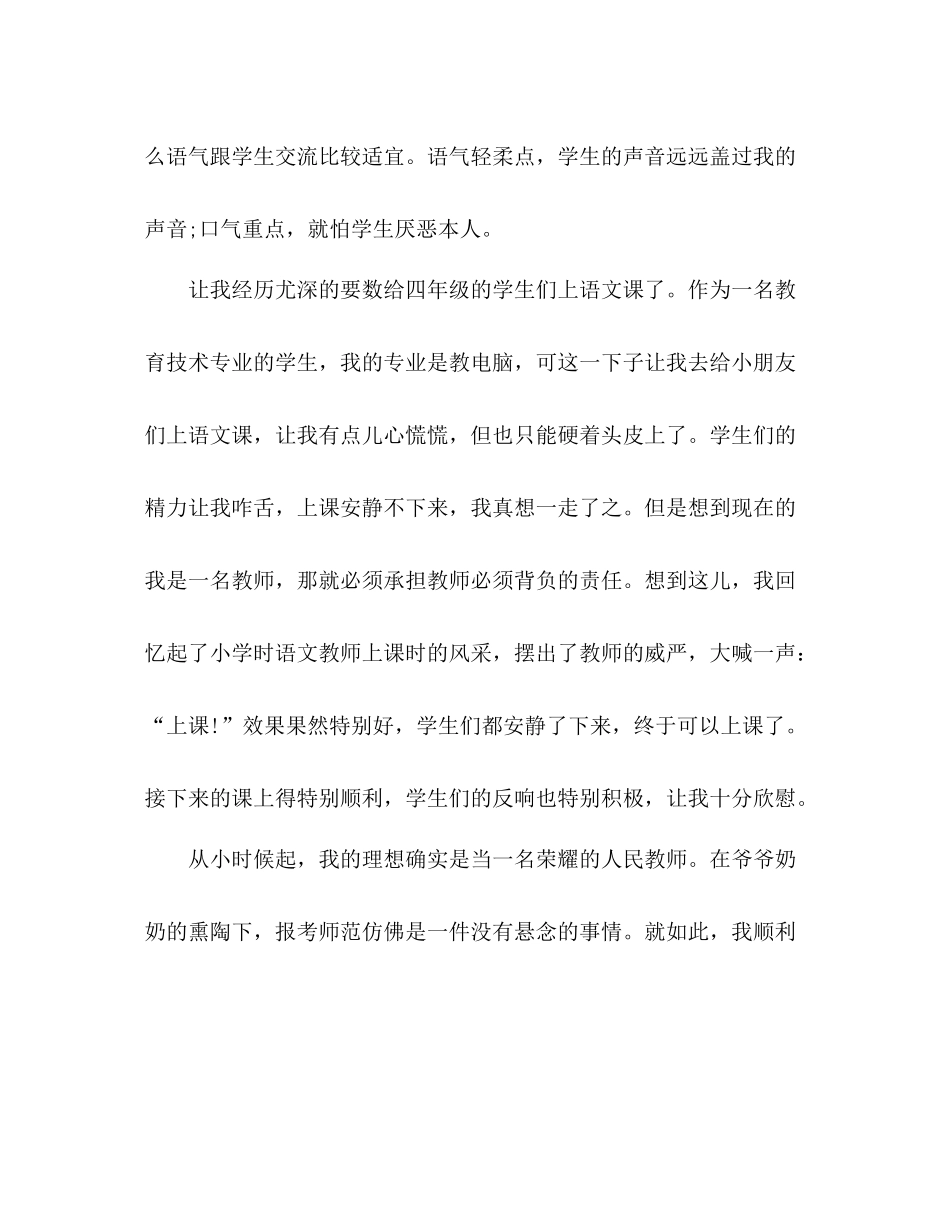 么语气跟学生交流比较适宜。语气轻柔点，学生的声音远远盖过我的声音;口气重点，就怕学生厌恶本人。

让我经历尤深的要数给四年级的学生们上语文课了。作为一名教育技术专业的学生，我的专业是教电脑，可这一下子让我去给小朋友们上语文课，让我有点儿心慌慌，但也只能硬着头皮上了。学生们的精力让我咋舌，上课安静不下来，我真想一走了之。但是想到现在的我是一名教师，那就必须承担教师必须背负的责任。想到这儿，我回忆起了小学时语文教师上课时的风采，摆出了教师的威严，大喊一声：“上课!”效果果然特别好，学生们都安静了下来，终于可以上课了。接下来的课上得特别顺利，学生们的反响也特别积极，让我十分欣慰。

从小时候起，我的理想确实是当一名荣耀的人民教师。在爷爷奶奶的熏陶下，报考师范仿佛是一件没有悬念的事情。就如此，我顺利